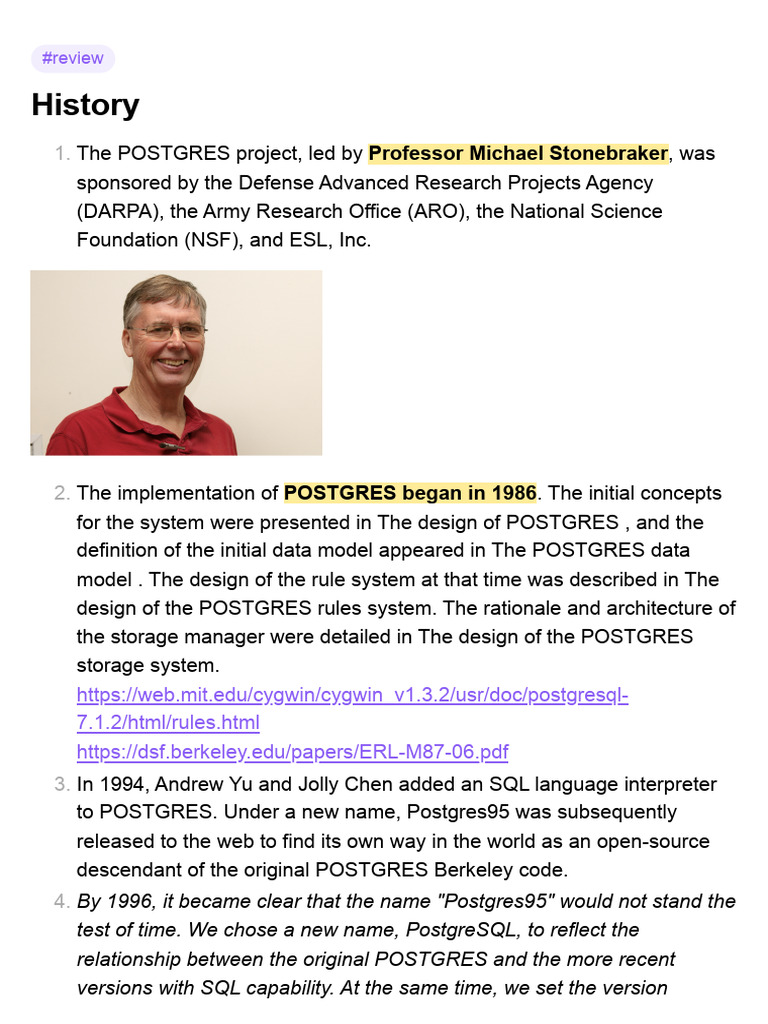 #review

History

1. The POSTGRES project, led by Professor Michael Stonebraker, was sponsored by the Defense Advanced Research Projects Agency (DARPA), the Army Research Office (ARO), the National Science Foundation (NSF), and ESL, Inc.

2. The implementation of POSTGRES began in 1986. The initial concepts for the system were presented in The design of POSTGRES , and the definition of the initial data model appeared in The POSTGRES data model . The design of the rule system at that time was described in The design of the POSTGRES rules system. The rationale and architecture of the storage manager were detailed in The design of the POSTGRES storage system.
https://web.mit.edu/cygwin/cygwin_v1.3.2/usr/doc/postgresql-7.1.2/html/rules.html
https://dsf.berkeley.edu/papers/ERL-M87-06.pdf
3. In 1994, Andrew Yu and Jolly Chen added an SQL language interpreter to POSTGRES. Under a new name, Postgres95 was subsequently released to the web to find its own way in the world as an open-source descendant of the original POSTGRES Berkeley code.
4. By 1996, it became clear that the name "Postgres95" would not stand the test of time. We chose a new name, PostgreSQL, to reflect the relationship between the original POSTGRES and the more recent versions with SQL capability. At the same time, we set the version